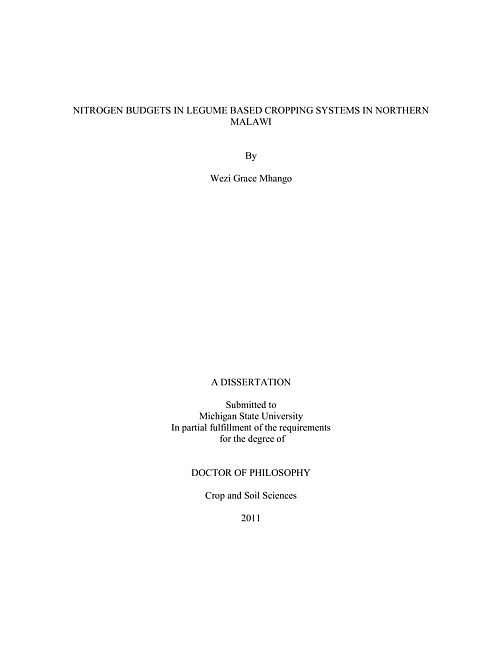 NITROGEN BUDGETS IN LEGUME BASED CROPPING SYSTEMS IN NORTHERN MALAWI

By

Wezi Grace Mhango

A DISSERTATION

Submitted to
Michigan State University
In partial fulfillment of the requirements
for the degree of

DOCTOR OF PHILOSOPHY

Crop and Soil Sciences

2011